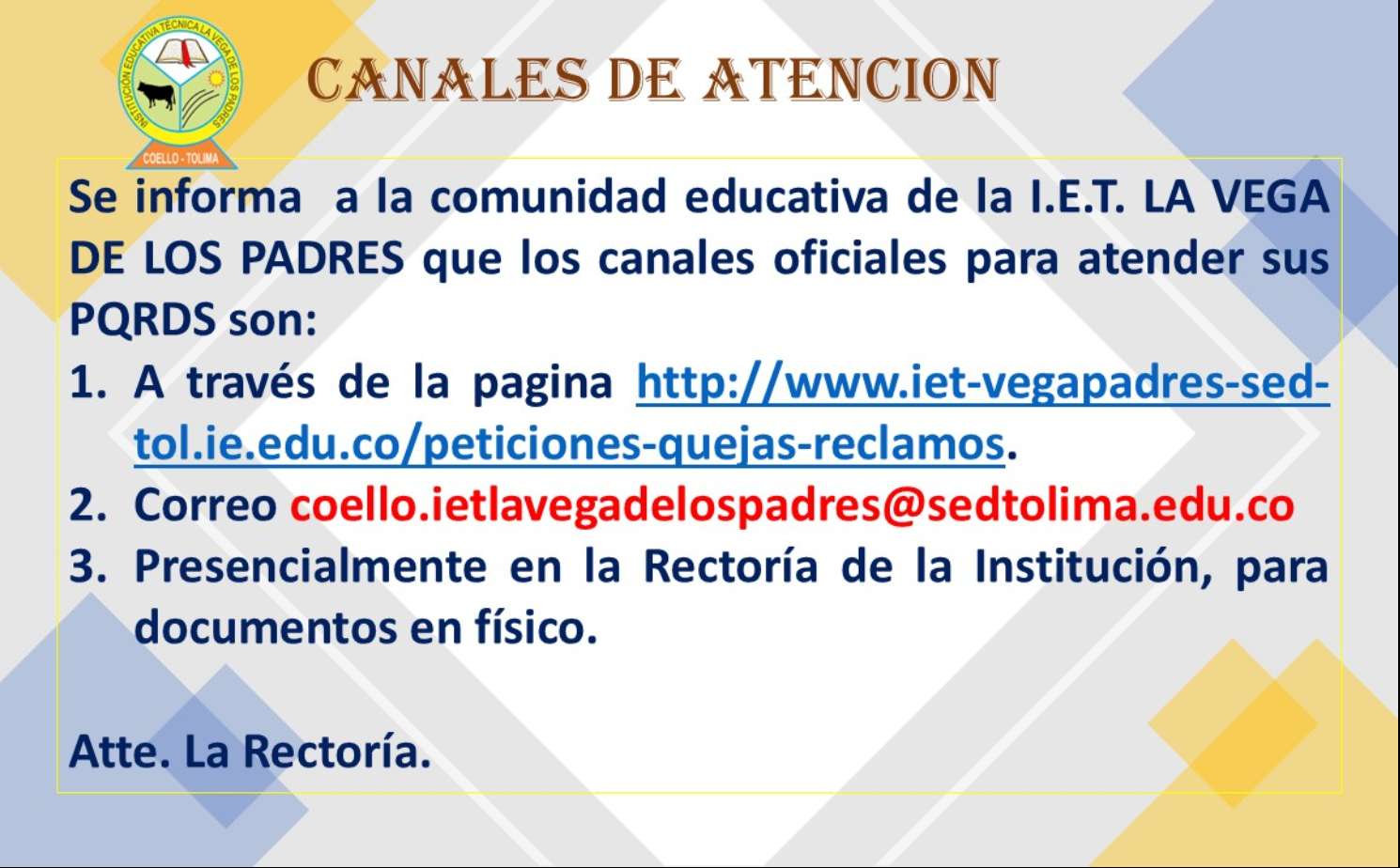 INSTITUCIÓN EDUCATIVA TÉCNICA LA VEGA DE LOS PADRES
COELLO - TOLIMA

CANALES DE ATENCION

Se informa a la comunidad educativa de la I.E.T. LA VEGA DE LOS PADRES que los canales oficiales para atender sus PQRDS son:

1. A través de la pagina http://www.iet-vegapadres-sed-tol.ie.edu.co/peticiones-quejas-reclamos.
2. Correo coello.ietlavegadelospadres@sedtolima.edu.co
3. Presencialmente en la Rectoría de la Institución, para documentos en físico.

Atte. La Rectoría.